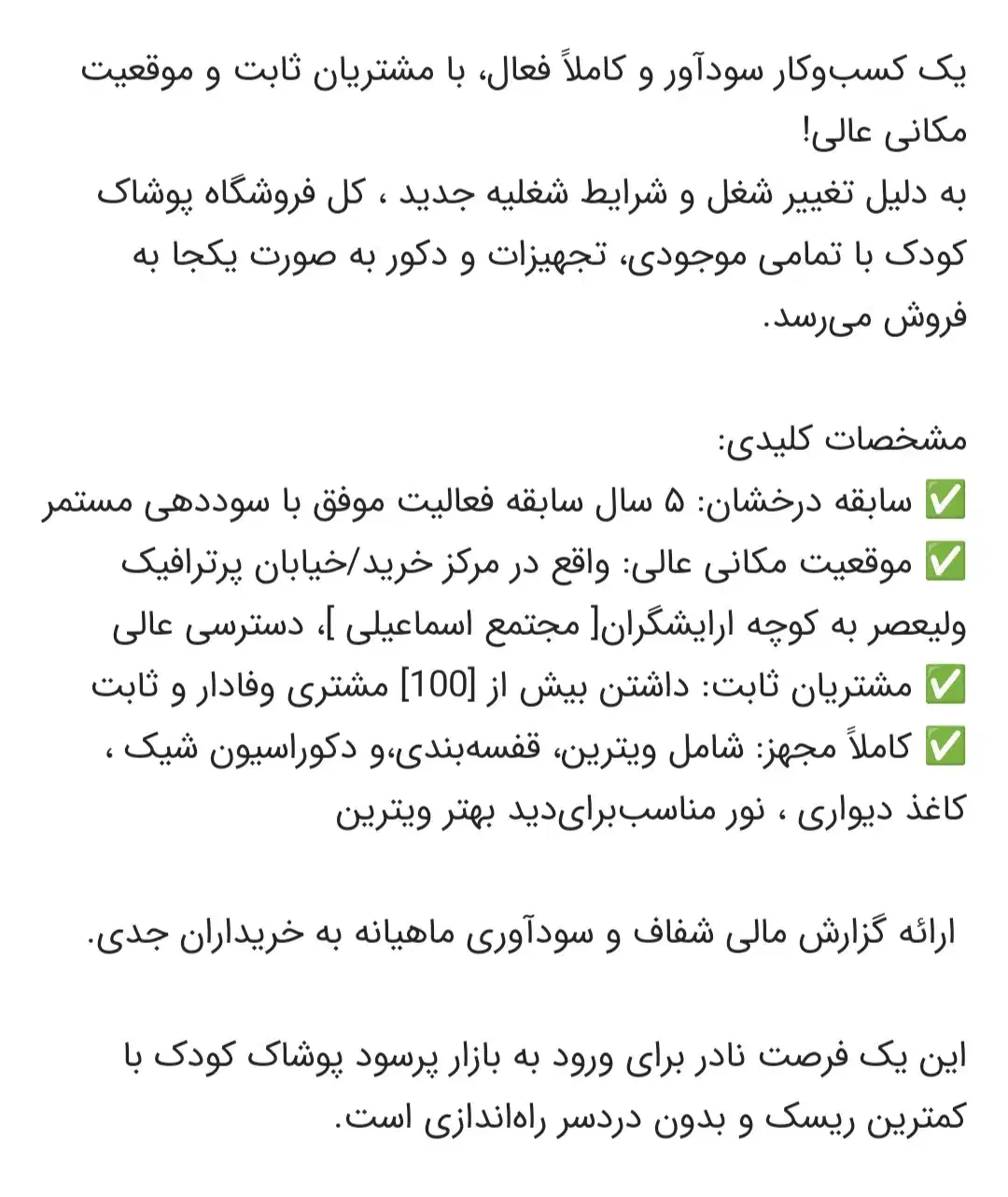 یک کسب‌وکار سودآور و کاملاً فعال، با مشتریان ثابت و موقعیت مکانی عالی!
به دلیل تغییر شغل و شرایط شغلیه جدید ، کل فروشگاه پوشاک کودک با تمامی موجودی، تجهیزات و دکور به صورت یکجا به فروش می‌رسد.

مشخصات کلیدی:
✅ سابقه درخشان: ۵ سال سابقه فعالیت موفق با سوددهی مستمر
✅ موقعیت مکانی عالی: واقع در مرکز خرید/خیابان پرترافیک ولیعصر به کوچه ارایشگران[ مجتمع اسماعیلی ]، دسترسی عالی
✅ مشتریان ثابت: داشتن بیش از [100] مشتری وفادار و ثابت
✅ کاملاً مجهز: شامل ویترین، قفسه‌بندی،و دکوراسیون شیک ، کاغذ دیواری ، نور مناسب‌برای‌دید بهتر ویترین

ارائه گزارش مالی شفاف و سودآوری ماهیانه به خریداران جدی.

این یک فرصت نادر برای ورود به بازار پرسود پوشاک کودک با کمترین ریسک و بدون دردسر راه‌اندازی است.